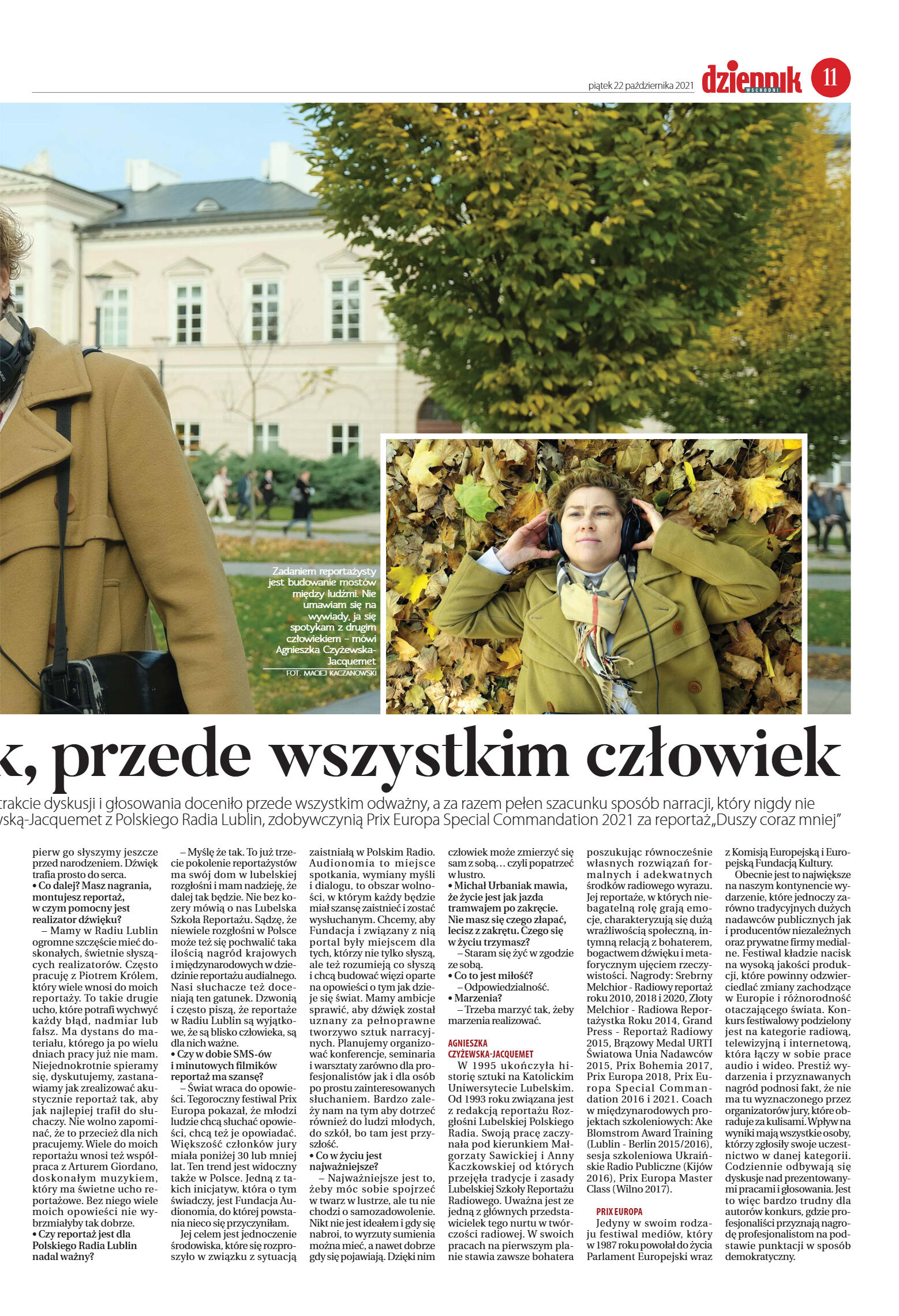 piątek 22 października 2021

dziennik WSCHODNI

11

Zadaniem reportażysty jest budowanie mostów między ludźmi. Nie umawiam się na wywiady, ja się spotykam z drugim człowiekiem – mówi Agnieszka Czyżewska-Jacquemet

FOT. MACIEJ KACZANOWSKI

k, przede wszystkim człowiek

trakcie dyskusji i głosowania doceniło przede wszystkim odważny, a za razem pełen szacunku sposób narracji, który nigdy nie wską-Jacquemet z Polskiego Radia Lublin, zdobywczynią Prix Europa Special Commandation 2021 za reportaż „Duszy coraz mniej"

pierw go słyszymy jeszcze przed narodzeniem. Dźwięk trafia prosto do serca.

• Co dalej? Masz nagrania, montujesz reportaż, w czym pomocny jest realizator dźwięku?

– Mamy w Radiu Lublin ogromne szczęście mieć doskonałych, świetnie słyszących realizatorów. Często pracuję z Piotrem Królem, który wiele wnosi do moich reportaży. To takie drugie ucho, które potrafi wychwyć każdy błąd, nadmiar lub fałsz. Ma dystans do materiału, którego ja po wielu dniach pracy już nie mam. Niejednokrotnie spieramy się, dyskutujemy, zastanawiamy jak zrealizować akustycznie reportaż tak, aby jak najlepiej trafił do słuchaczy. Nie wolno zapominać, że to przecież dla nich pracujemy. Wiele do moich reportażu wnosi też współpraca z Arturem Giordano, doskonałym muzykiem, który ma świetne ucho reportażowe. Bez niego wiele moich opowieści nie wybrzmiałyby tak dobrze.

• Czy reportaż jest dla Polskiego Radia Lublin nadal ważny?

– Myślę że tak. To już trzecie pokolenie reportażystów ma swój dom w lubelskiej rozgłośni i mam nadzieję, że dalej tak będzie. Nie bez kozery mówią o nas Lubelska Szkoła Reportażu. Sądzę, że niewiele rozgłośni w Polsce może też się pochwalić taka ilością nagród krajowych i międzynarodowych w dziedzinie reportażu audialnego. Nasi słuchacze też doceniają ten gatunek. Dzwonią i często piszą, że reportaże w Radiu Lublin są wyjątkowe, że są blisko człowieka, są dla nich ważne.

• Czy w dobie SMS-ów i minutowych filmików reportaż ma szansę?

– Świat wraca do opowieści. Tegoroczny festiwal Prix Europa pokazał, że młodzi ludzie chcą słuchać opowieści, chcą też je opowiadać. Większość członków jury miała poniżej 30 lub mniej lat. Ten trend jest widoczny także w Polsce. Jedną z takich inicjatyw, która o tym świadczy, jest Fundacja Audionomia, do której powstania nieco się przyczyniłam.

Jej celem jest jednoczenie środowiska, które się rozproszyło w związku z sytuacją zaistniałą w Polskim Radio. Audionomia to miejsce spotkania, wymiany myśli i dialogu, to obszar wolności, w którym każdy będzie miał szansę zaistnieć i zostać wysłuchanym. Chcemy, aby Fundacja i związany z nią portal były miejscem dla tych, którzy nie tylko słyszą, ale też rozumieją co słyszą i chcą budować więzi oparte na opowieści o tym jak dzieje się świat. Mamy ambicje sprawić, aby dźwięk został uznany za pełnoprawne tworzywo sztuk narracyjnych. Planujemy organizować konferencje, seminaria i warsztaty zarówno dla profesjonalistów jak i dla osób po prostu zainteresowanych słuchaniem. Bardzo zależy nam na tym aby dotrzeć również do ludzi młodych, do szkół, bo tam jest przyszłość.

• Co w życiu jest najważniejsze?

– Najważniejsze jest to, żeby móc sobie spojrzeć w twarz w lustrze, ale tu nie chodzi o samozadowolenie. Nikt nie jest ideałem i gdy się nabroi, to wyrzuty sumienia można mieć, a nawet dobrze gdy się pojawiają. Dzięki nim człowiek może zmierzyć się sam z sobą… czyli popatrzeć w lustro.

• Michał Urbaniak mawia, że życie jest jak jazda tramwajem po zakręcie. Nie masz się czego złapać, lecisz z zakrętu. Czego się w życiu trzymasz?

– Staram się żyć w zgodzie ze sobą.

• Co to jest miłość?

– Odpowiedzialność.

• Marzenia?

– Trzeba marzyć tak, żeby marzenia realizować.

AGNIESZKA CZYŻEWSKA-JACQUEMET

W 1995 ukończyła historię sztuki na Katolickim Uniwersytecie Lubelskim. Od 1993 roku związana jest z redakcją reportażu Rozgłośni Lubelskiej Polskiego Radia. Swoją pracę zaczynała pod kierunkiem Małgorzaty Sawickiej i Anny Kaczkowskiej od których przejęła tradycje i zasady Lubelskiej Szkoły Reportażu Radiowego. Uważna jest ze jedną z głównych przedstawicielek tego nurtu w twórczości radiowej. W swoich pracach na pierwszym planie stawia zawsze bohatera poszukując równocześnie własnych rozwiązań formalnych i adekwatnych środków radiowego wyrazu. Jej reportaże, w których niebagatelną rolę grają emocje, charakteryzują się dużą wrażliwością społeczną, intymną relacją z bohaterem, bogactwem dźwięku i metaforycznym ujęciem rzeczywistości. Nagrody: Srebrny Melchior - Radiowy reportaż roku 2010, 2018 i 2020, Złoty Melchior - Radiowa Reportażystka Roku 2014, Grand Press - Reportaż Radiowy 2015, Brązowy Medal URTI Światowa Unia Nadawców 2015, Prix Bohemia 2017, Prix Europa 2018, Prix Europa Special Commandation 2016 i 2021. Coach w międzynarodowych projektach szkoleniowych: Ake Blomstrom Award Training (Lublin - Berlin 2015/2016), sesja szkoleniowa Ukraińskie Radio Publiczne (Kijów 2016), Prix Europa Master Class (Wilno 2017).

PRIX EUROPA

Jedyny w swoim rodzaju festiwal mediów, który w 1987 roku powołał do życia Parlament Europejski wraz z Komisją Europejską i Europejską Fundacją Kultury.

Obecnie jest to największe na naszym kontynencie wydarzenie, które jednoczy zarówno tradycyjnych dużych nadawców publicznych jak i producentów niezależnych oraz prywatne firmy medialne. Festiwal kładzie nacisk na wysoką jakości produkcji, które powinny odzwierciedlać zmiany zachodzące w Europie i różnorodność otaczającego świata. Konkurs festiwalowy podzielony jest na kategorie radiową, telewizyjną i internetową, która łączy w sobie prace audio i wideo. Prestiż wydarzenia i przyznawanych nagród podnosi fakt, że nie ma tu wyznaczonego przez organizatorów jury, które obraduje za kulisami. Wpływ na wyniki mają wszystkie osoby, którzy zgłosiły swoje uczestnictwo w danej kategorii. Codziennie odbywają się dyskusje nad prezentowanymi pracami i głosowania. Jest to więc bardzo trudny dla autorów konkurs, gdzie profesjonaliści przyznają nagrodę profesjonalistom na podstawie punktacji w sposób demokratyczny.